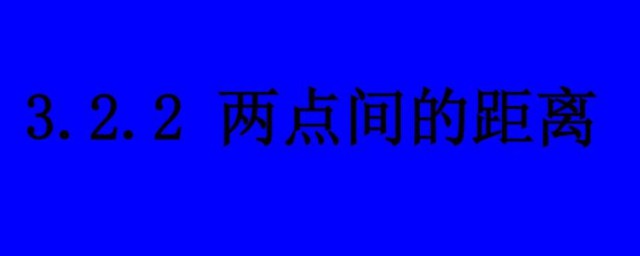 3.2.2 两点间的距离